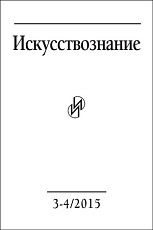 Искусствознание

3-4/2015